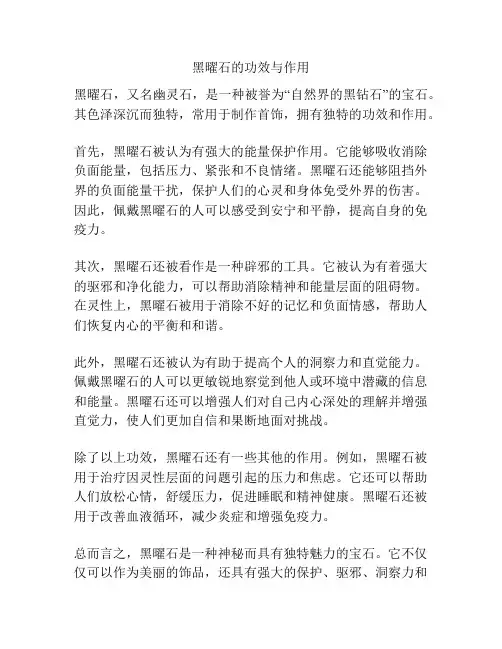 黑曜石的功效与作用

黑曜石，又名幽灵石，是一种被誉为“自然界的黑钻石”的宝石。其色泽深沉而独特，常用于制作首饰，拥有独特的功效和作用。

首先，黑曜石被认为有强大的能量保护作用。它能够吸收消除负面能量，包括压力、紧张和不良情绪。黑曜石还能够阻挡外界的负面能量干扰，保护人们的心灵和身体免受外界的伤害。因此，佩戴黑曜石的人可以感受到安宁和平静，提高自身的免疫力。

其次，黑曜石还被看作是一种辟邪的工具。它被认为有着强大的驱邪和净化能力，可以帮助消除精神和能量层面的阻碍物。在灵性上，黑曜石被用于消除不好的记忆和负面情感，帮助人们恢复内心的平衡和和谐。

此外，黑曜石还被认为有助于提高个人的洞察力和直觉能力。佩戴黑曜石的人可以更敏锐地察觉到他人或环境中潜藏的信息和能量。黑曜石还可以增强人们对自己内心深处的理解并增强直觉力，使人们更加自信和果断地面对挑战。

除了以上功效，黑曜石还有一些其他的作用。例如，黑曜石被用于治疗因灵性层面的问题引起的压力和焦虑。它还可以帮助人们放松心情，舒缓压力，促进睡眠和精神健康。黑曜石还被用于改善血液循环，减少炎症和增强免疫力。

总而言之，黑曜石是一种神秘而具有独特魅力的宝石。它不仅仅可以作为美丽的饰品，还具有强大的保护、驱邪、洞察力和